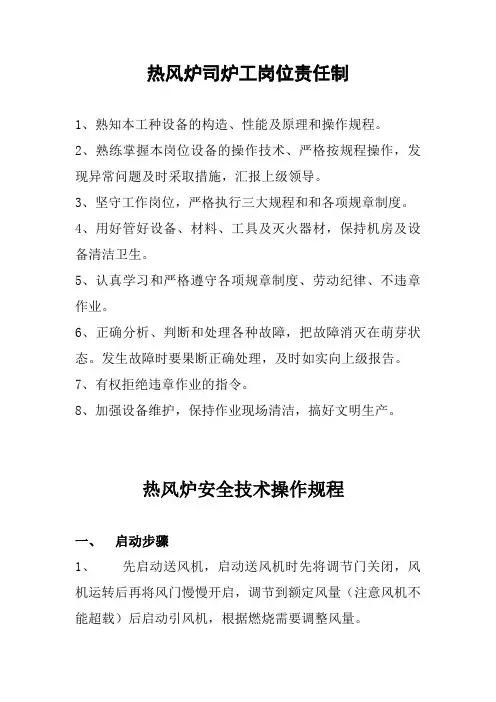 热风炉司炉工岗位责任制

1、熟知本工种设备的构造、性能及原理和操作规程。

2、熟练掌握本岗位设备的操作技术、严格按规程操作，发现异常问题及时采取措施，汇报上级领导。

3、坚守工作岗位，严格执行三大规程和和各项规章制度。

4、用好管好设备、材料、工具及灭火器材，保持机房及设备清洁卫生。

5、认真学习和严格遵守各项规章制度、劳动纪律、不违章作业。

6、正确分析、判断和处理各种故障，把故障消灭在萌芽状态。发生故障时要果断正确处理，及时如实向上级报告。

7、有权拒绝违章作业的指令。

8、加强设备维护，保持作业现场清洁，搞好文明生产。

热风炉安全技术操作规程

一、 启动步骤

1、 先启动送风机，启动送风机时先将调节门关闭，风机运转后再将风门慢慢开启，调节到额定风量（注意风机不能超载）后启动引风机，根据燃烧需要调整风量。